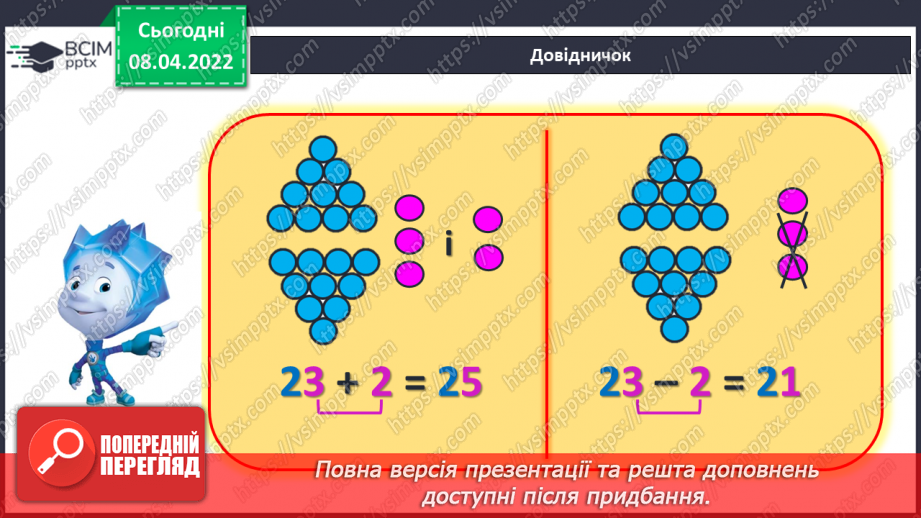 ВСІМ pptx

Сьогодні 08.04.2022

Довідничок

і

$23 + 2 = 25$

$23 - 2 = 21$

ПОПЕРЕДНІЙ ПЕРЕГЛЯД

Повна версія презентації та решта доповнень доступні після придбання.

https://vsimpptx.com